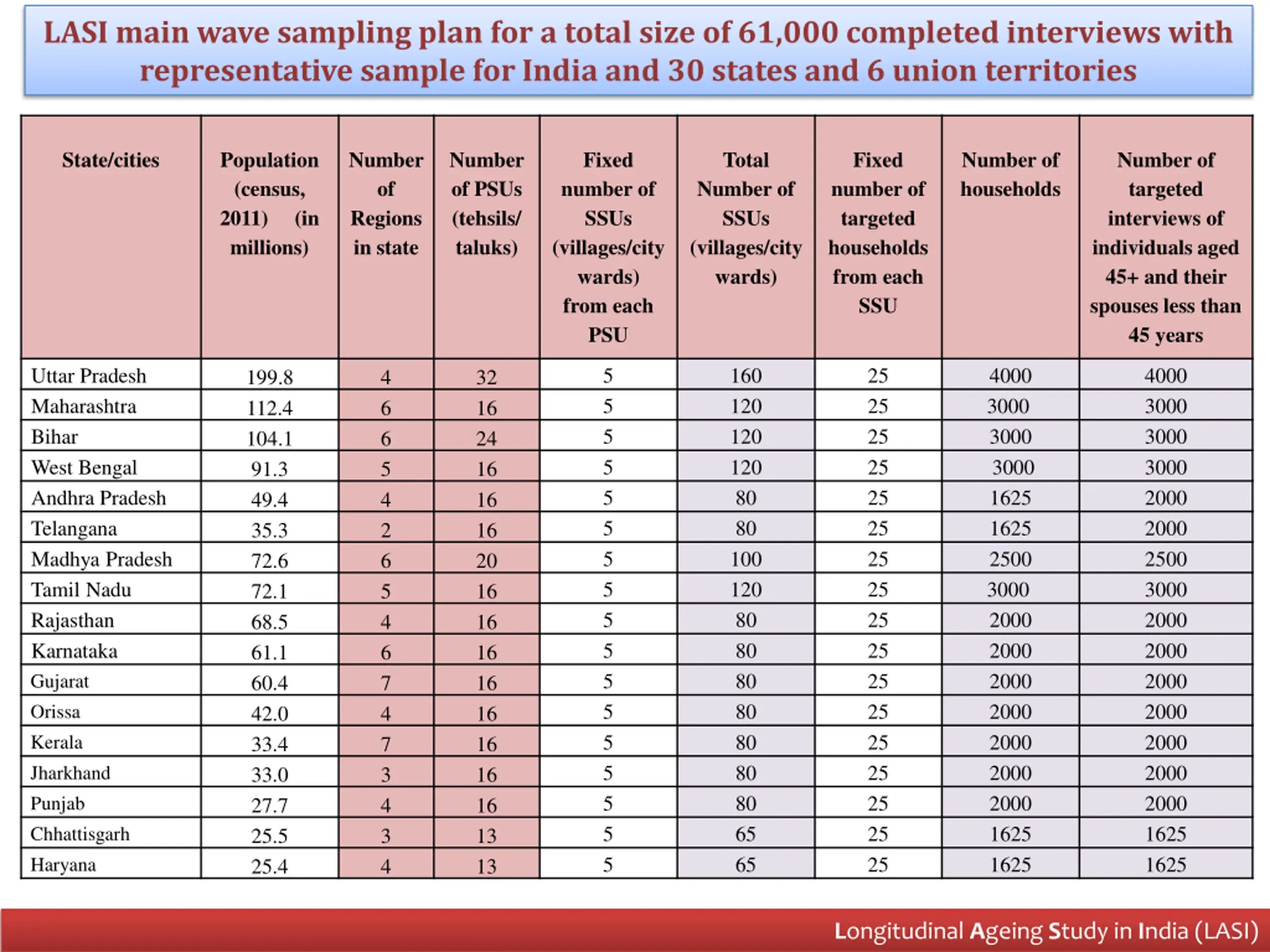 LASI main wave sampling plan for a total size of 61,000 completed interviews with representative sample for India and 30 states and 6 union territories

| State/cities | Population (census, 2011) (in millions) | Number of Regions in state | Number of PSUs (tehsils/ taluks) | Fixed number of SSUs (villages/city wards) from each PSU | Total Number of SSUs (villages/city wards) | Fixed number of targeted households from each SSU | Number of households | Number of targeted interviews of individuals aged 45+ and their spouses less than 45 years |
|---|---|---|---|---|---|---|---|---|
| Uttar Pradesh | 199.8 | 4 | 32 | 5 | 160 | 25 | 4000 | 4000 |
| Maharashtra | 112.4 | 6 | 16 | 5 | 120 | 25 | 3000 | 3000 |
| Bihar | 104.1 | 6 | 24 | 5 | 120 | 25 | 3000 | 3000 |
| West Bengal | 91.3 | 5 | 16 | 5 | 120 | 25 | 3000 | 3000 |
| Andhra Pradesh | 49.4 | 4 | 16 | 5 | 80 | 25 | 1625 | 2000 |
| Telangana | 35.3 | 2 | 16 | 5 | 80 | 25 | 1625 | 2000 |
| Madhya Pradesh | 72.6 | 6 | 20 | 5 | 100 | 25 | 2500 | 2500 |
| Tamil Nadu | 72.1 | 5 | 16 | 5 | 120 | 25 | 3000 | 3000 |
| Rajasthan | 68.5 | 4 | 16 | 5 | 80 | 25 | 2000 | 2000 |
| Karnataka | 61.1 | 6 | 16 | 5 | 80 | 25 | 2000 | 2000 |
| Gujarat | 60.4 | 7 | 16 | 5 | 80 | 25 | 2000 | 2000 |
| Orissa | 42.0 | 4 | 16 | 5 | 80 | 25 | 2000 | 2000 |
| Kerala | 33.4 | 7 | 16 | 5 | 80 | 25 | 2000 | 2000 |
| Jharkhand | 33.0 | 3 | 16 | 5 | 80 | 25 | 2000 | 2000 |
| Punjab | 27.7 | 4 | 16 | 5 | 80 | 25 | 2000 | 2000 |
| Chhattisgarh | 25.5 | 3 | 13 | 5 | 65 | 25 | 1625 | 1625 |
| Haryana | 25.4 | 4 | 13 | 5 | 65 | 25 | 1625 | 1625 |

Longitudinal Ageing Study in India (LASI)